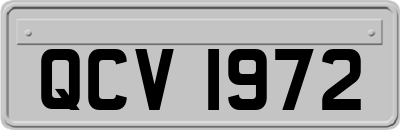 QCV 1972